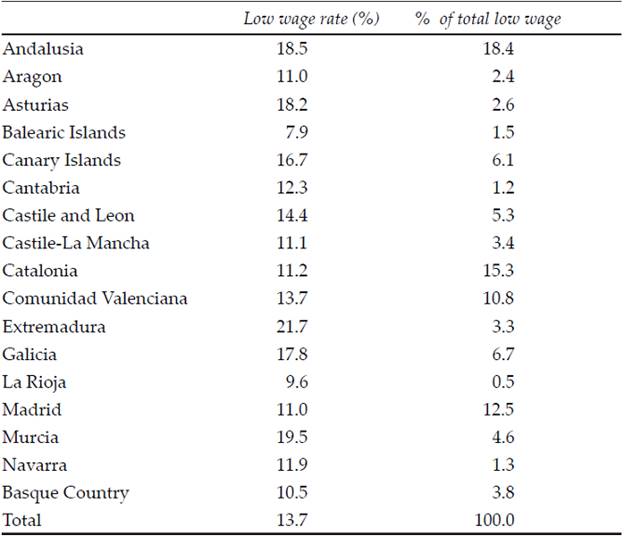 |  | Low wage rate (%) | % of total low wage |
|---|---|---|
| Andalusia | 18.5 | 18.4 |
| Aragon | 11.0 | 2.4 |
| Asturias | 18.2 | 2.6 |
| Balearic Islands | 7.9 | 1.5 |
| Canary Islands | 16.7 | 6.1 |
| Cantabria | 12.3 | 1.2 |
| Castile and Leon | 14.4 | 5.3 |
| Castile-La Mancha | 11.1 | 3.4 |
| Catalonia | 11.2 | 15.3 |
| Comunidad Valenciana | 13.7 | 10.8 |
| Extremadura | 21.7 | 3.3 |
| Galicia | 17.8 | 6.7 |
| La Rioja | 9.6 | 0.5 |
| Madrid | 11.0 | 12.5 |
| Murcia | 19.5 | 4.6 |
| Navarra | 11.9 | 1.3 |
| Basque Country | 10.5 | 3.8 |
| Total | 13.7 | 100.0 |